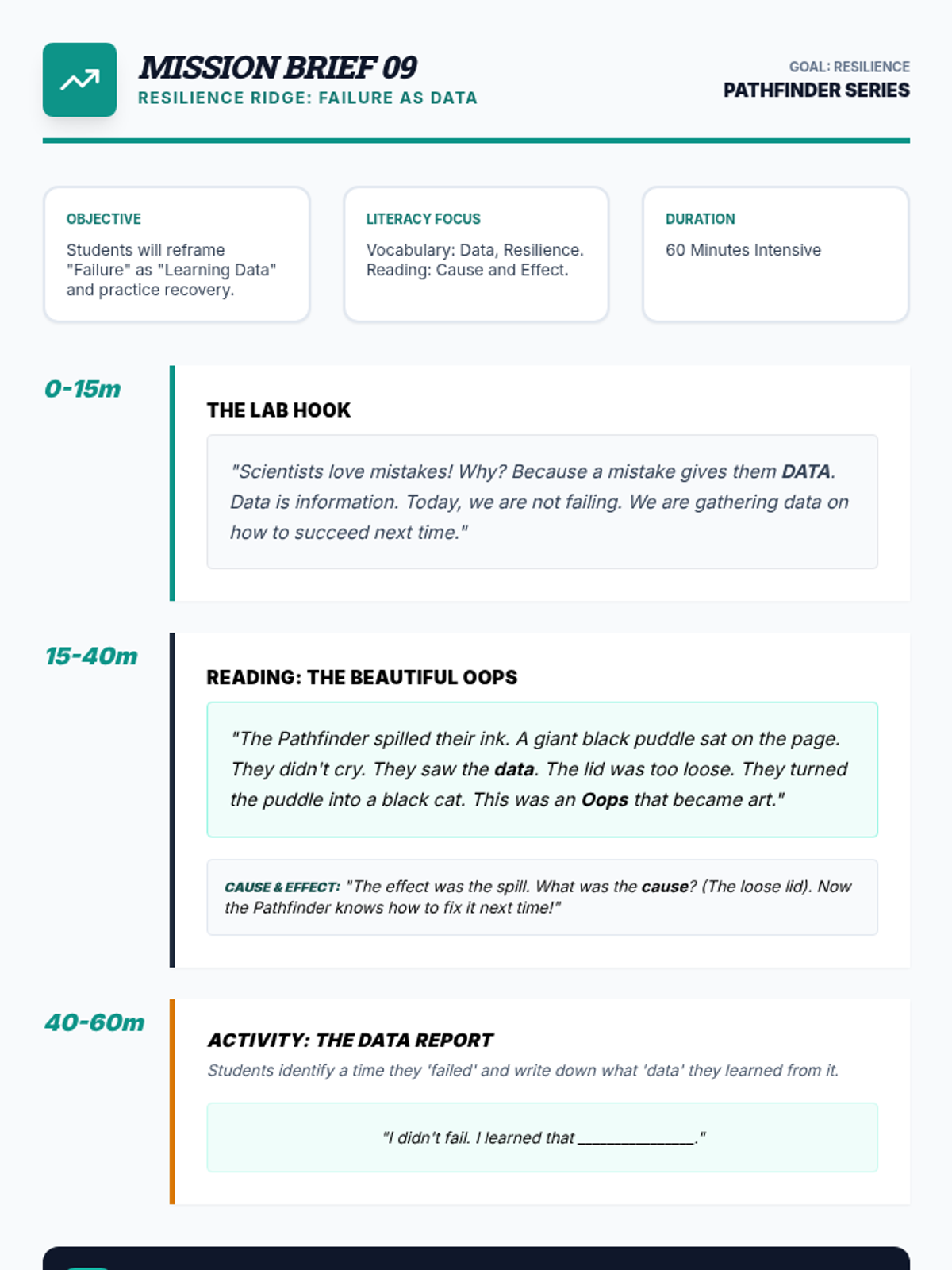 MISSION BRIEF 09
RESILIENCE RIDGE: FAILURE AS DATA

GOAL: RESILIENCE
PATHFINDER SERIES

OBJECTIVE
Students will reframe "Failure" as "Learning Data" and practice recovery.

LITERACY FOCUS
Vocabulary: Data, Resilience. Reading: Cause and Effect.

DURATION
60 Minutes Intensive

0-15m

THE LAB HOOK

"Scientists love mistakes! Why? Because a mistake gives them DATA. Data is information. Today, we are not failing. We are gathering data on how to succeed next time."

15-40m

READING: THE BEAUTIFUL OOPS

"The Pathfinder spilled their ink. A giant black puddle sat on the page. They didn't cry. They saw the data. The lid was too loose. They turned the puddle into a black cat. This was an Oops that became art."

CAUSE & EFFECT: "The effect was the spill. What was the cause? (The loose lid). Now the Pathfinder knows how to fix it next time!"

40-60m

ACTIVITY: THE DATA REPORT
Students identify a time they 'failed' and write down what 'data' they learned from it.

"I didn't fail. I learned that ______________."